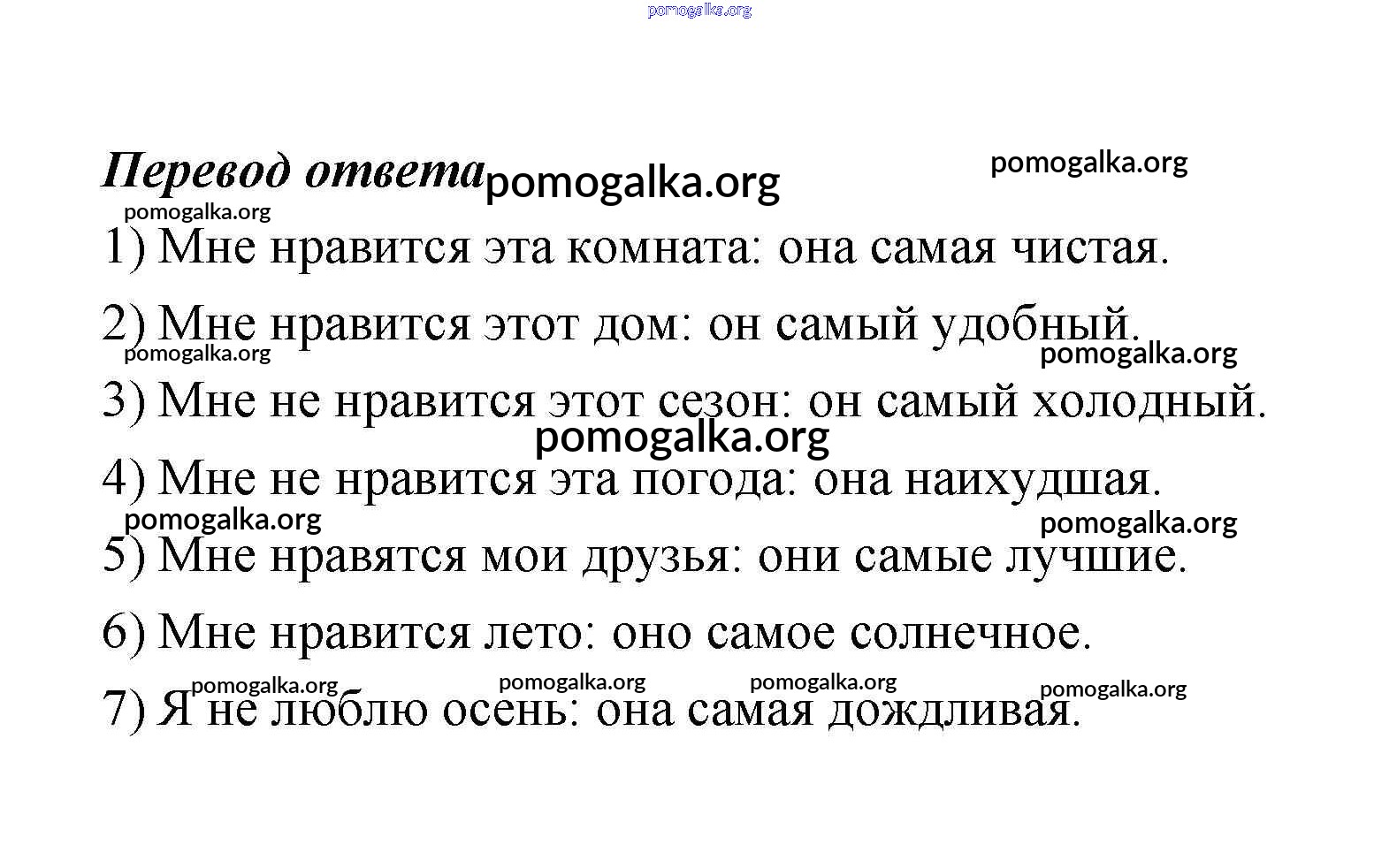 pomogalka.org

Перевод ответа pomogalka.org pomogalka.org

pomogalka.org

1) Мне нравится эта комната: она самая чистая.

2) Мне нравится этот дом: он самый удобный.

pomogalka.org pomogalka.org

3) Мне не нравится этот сезон: он самый холодный.

pomogalka.org

4) Мне не нравится эта погода: она наихудшая.

pomogalka.org pomogalka.org

5) Мне нравятся мои друзья: они самые лучшие.

6) Мне нравится лето: оно самое солнечное.

pomogalka.org pomogalka.org pomogalka.org pomogalka.org

7) Я не люблю осень: она самая дождливая.